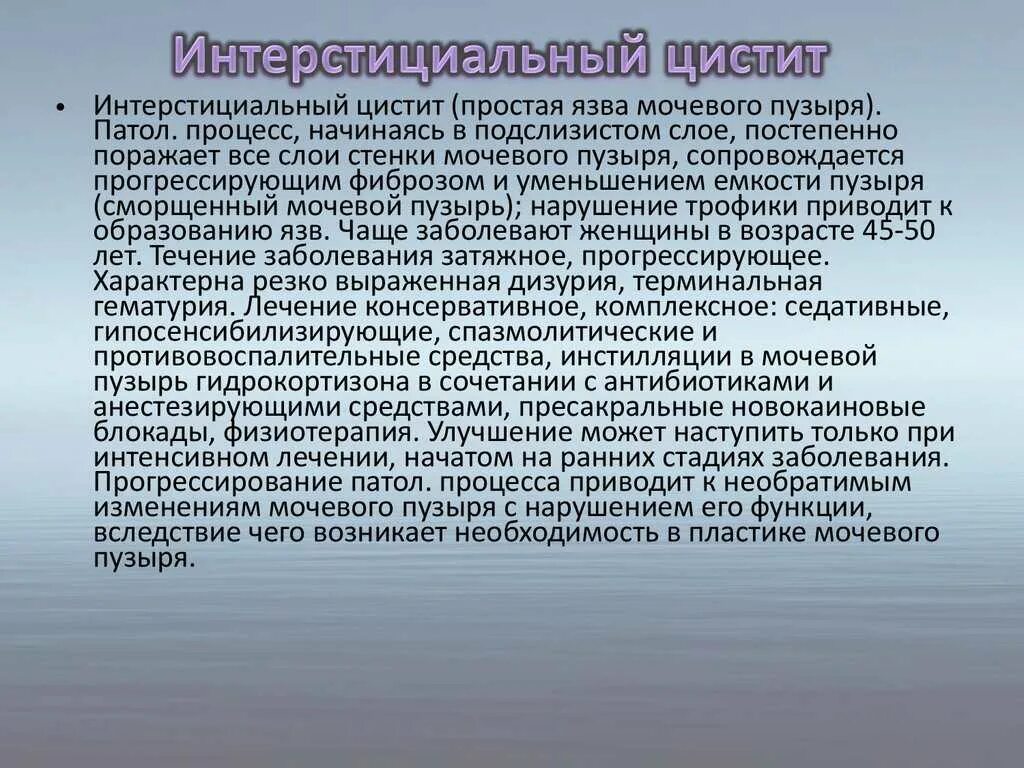 Интерстициальный цистит

• Интерстициальный цистит (простая язва мочевого пузыря). Патол. процесс, начинаясь в подслизистом слое, постепенно поражает все слои стенки мочевого пузыря, сопровождается прогрессирующим фиброзом и уменьшением емкости пузыря (сморщенный мочевой пузырь); нарушение трофики приводит к образованию язв. Чаще заболевают женщины в возрасте 45-50 лет. Течение заболевания затяжное, прогрессирующее. Характерна резко выраженная дизурия, терминальная гематурия. Лечение консервативное, комплексное: седативные, гипосенсибилизирующие, спазмолитические и противовоспалительные средства, инстилляции в мочевой пузырь гидрокортизона в сочетании с антибиотиками и анестезирующими средствами, пресакральные новокаиновые блокады, физиотерапия. Улучшение может наступить только при интенсивном лечении, начатом на ранних стадиях заболевания. Прогрессирование патол. процесса приводит к необратимым изменениям мочевого пузыря с нарушением его функции, вследствие чего возникает необходимость в пластике мочевого пузыря.